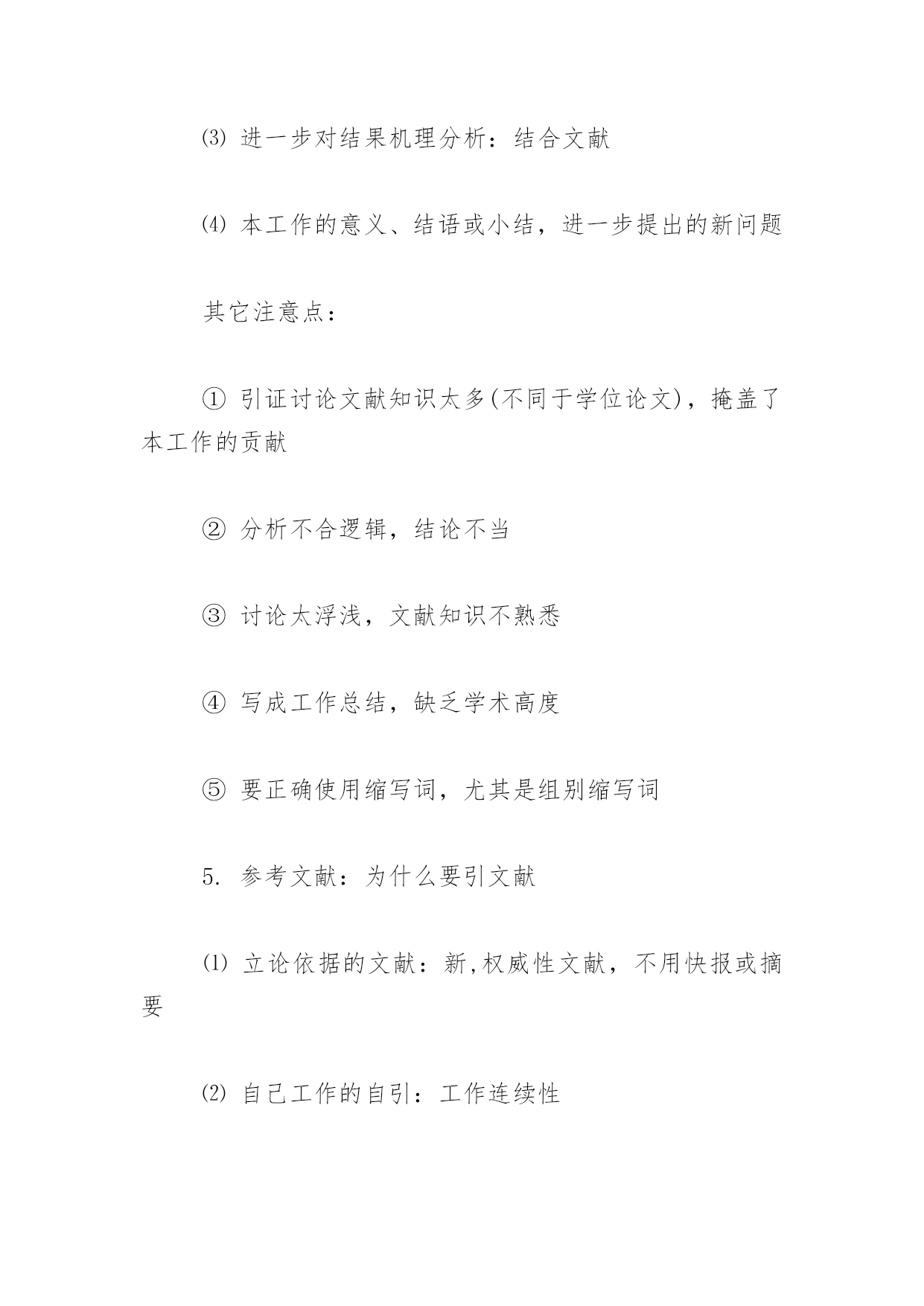 ⑶ 进一步对结果机理分析：结合文献

⑷ 本工作的意义、结语或小结，进一步提出的新问题

其它注意点：

① 引证讨论文献知识太多(不同于学位论文)，掩盖了本工作的贡献

② 分析不合逻辑，结论不当

③ 讨论太浮浅，文献知识不熟悉

④ 写成工作总结，缺乏学术高度

⑤ 要正确使用缩写词，尤其是组别缩写词

5. 参考文献：为什么要引文献

⑴ 立论依据的文献：新,权威性文献，不用快报或摘要

⑵ 自己工作的自引：工作连续性